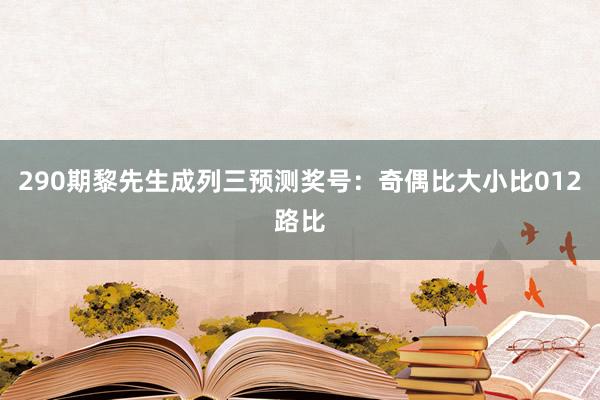 290期黎先生成列三预测奖号：奇偶比大小比012路比